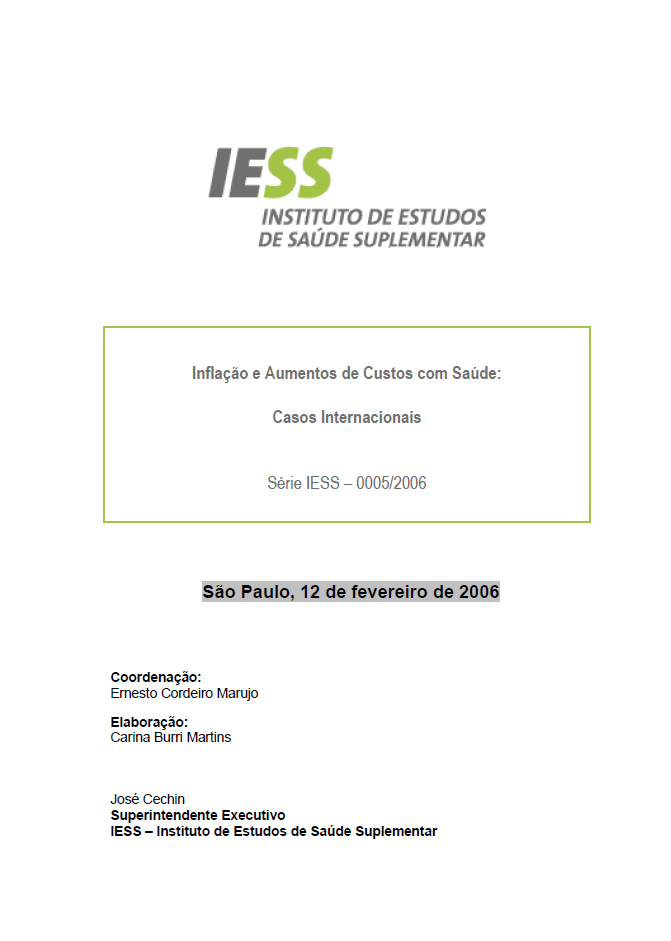 IESS
INSTITUTO DE ESTUDOS
DE SAÚDE SUPLEMENTAR

Inflação e Aumentos de Custos com Saúde:

Casos Internacionais

Série IESS – 0005/2006

São Paulo, 12 de fevereiro de 2006

Coordenação:
Ernesto Cordeiro Marujo

Elaboração:
Carina Burri Martins

José Cechin
Superintendente Executivo
IESS – Instituto de Estudos de Saúde Suplementar